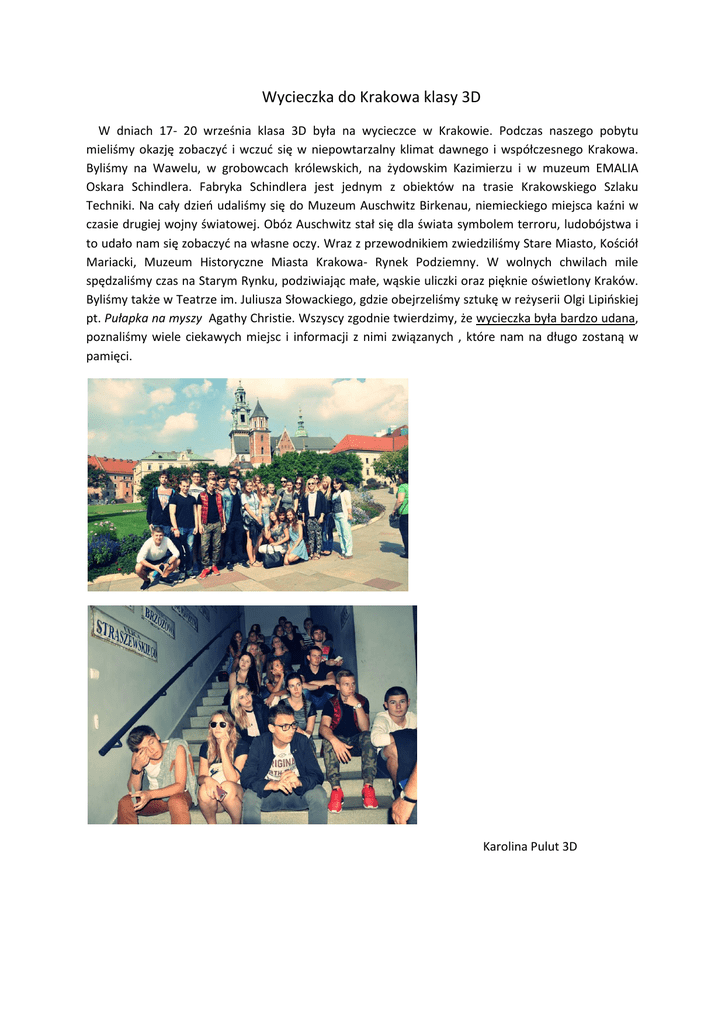 Wycieczka do Krakowa klasy 3D

W dniach 17- 20 września klasa 3D była na wycieczce w Krakowie. Podczas naszego pobytu mieliśmy okazję zobaczyć i wczuć się w niepowtarzalny klimat dawnego i współczesnego Krakowa. Byliśmy na Wawelu, w grobowcach królewskich, na żydowskim Kazimierzu i w muzeum EMALIA Oskara Schindlera. Fabryka Schindlera jest jednym z obiektów na trasie Krakowskiego Szlaku Techniki. Na cały dzień udaliśmy się do Muzeum Auschwitz Birkenau, niemieckiego miejsca kaźni w czasie drugiej wojny światowej. Obóz Auschwitz stał się dla świata symbolem terroru, ludobójstwa i to udało nam się zobaczyć na własne oczy. Wraz z przewodnikiem zwiedziliśmy Stare Miasto, Kościół Mariacki, Muzeum Historyczne Miasta Krakowa- Rynek Podziemny. W wolnych chwilach mile spędzaliśmy czas na Starym Rynku, podziwiając małe, wąskie uliczki oraz pięknie oświetlony Kraków. Byliśmy także w Teatrze im. Juliusza Słowackiego, gdzie obejrzeliśmy sztukę w reżyserii Olgi Lipińskiej pt. Pułapka na myszy Agathy Christie. Wszyscy zgodnie twierdzimy, że wycieczka była bardzo udana, poznaliśmy wiele ciekawych miejsc i informacji z nimi związanych , które nam na długo zostaną w pamięci.

BRZOZOWA
STRASZEWSKIEGO

Karolina Pulut 3D